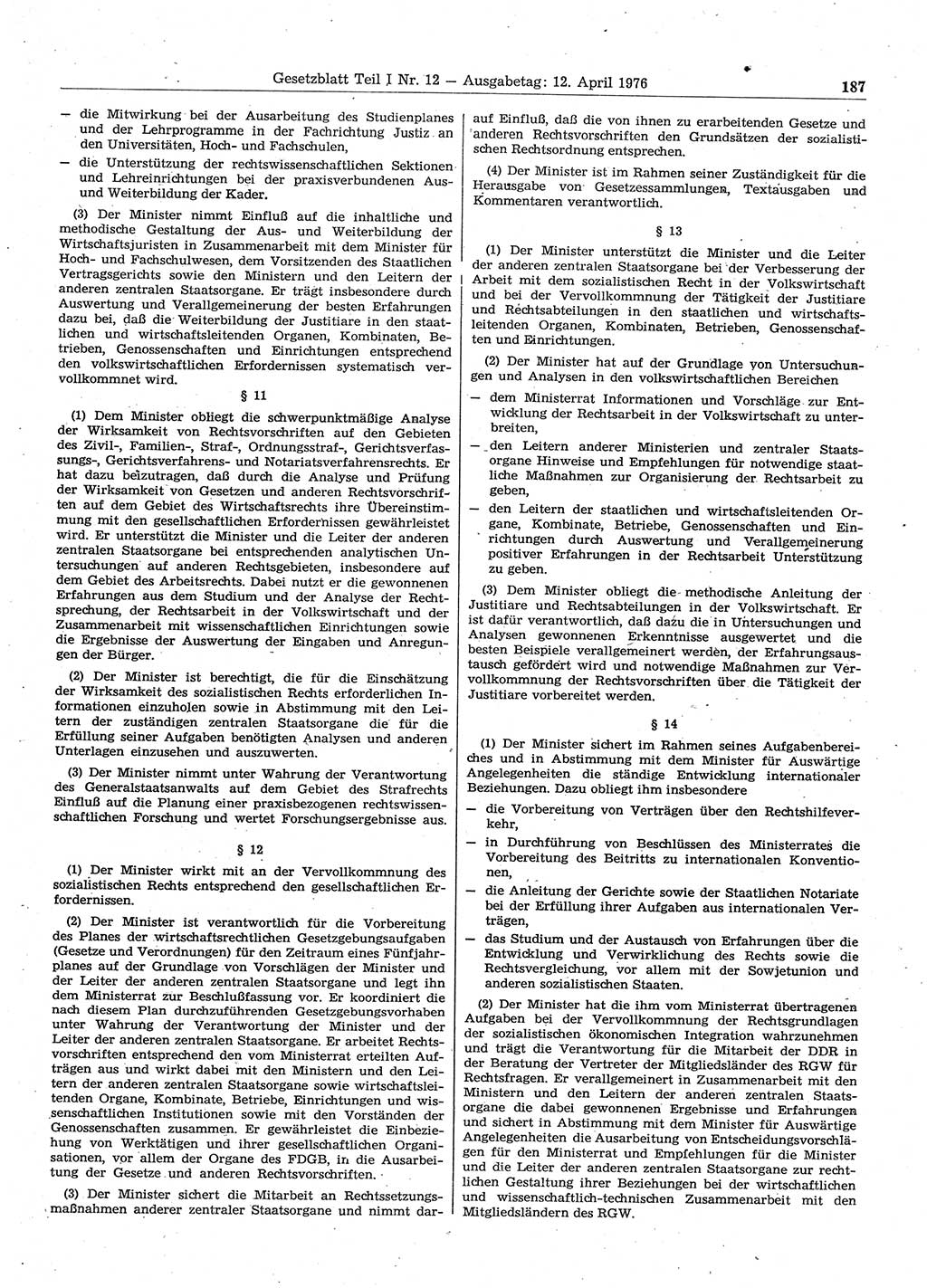 Gesetzblatt Teil I Nr. 12 — Ausgabetag: 12. April 1976 187

— die Mitwirkung bei der Ausarbeitung des Studienplanes und der Lehrprogramme in der Fachrichtung Justiz an den Universitäten, Hoch- und Fachschulen,

— die Unterstützung der rechtswissenschaftlichen Sektionen und Lehreinrichtungen bei der praxisverbundenen Aus- und Weiterbildung der Kader.

(3) Der Minister nimmt Einfluß auf die inhaltliche und methodische Gestaltung der Aus- und Weiterbildung der Wirtschaftsjuristen in Zusammenarbeit mit dem Minister für Hoch- und Fachschulwesen, dem Vorsitzenden des Staatlichen Vertragsgerichts sowie den Ministern und den Leitern der anderen zentralen Staatsorgane. Er trägt insbesondere durch Auswertung und Verallgemeinerung der besten Erfahrungen dazu bei, daß die Weiterbildung der Justitiare in den staatlichen und wirtschaftsleitenden Organen, Kombinaten, Betrieben, Genossenschaften und Einrichtungen entsprechend den volkswirtschaftlichen Erfordernissen systematisch vervollkommnet wird.

§ 11

(1) Dem Minister obliegt die schwerpunktmäßige Analyse der Wirksamkeit von Rechtsvorschriften auf den Gebieten des Zivil-, Familien-, Straf-, Ordnungsstraf-, Gerichtsverfassungs-, Gerichtsverfahrens- und Notariatsverfahrensrechts. Er hat dazu beizutragen, daß durch die Analyse und Prüfung der Wirksamkeit von Gesetzen und anderen Rechtsvorschriften auf dem Gebiet des Wirtschaftsrechts ihre Übereinstimmung mit den gesellschaftlichen Erfordernissen gewährleistet wird. Er unterstützt die Minister und die Leiter der anderen zentralen Staatsorgane bei entsprechenden analytischen Untersuchungen auf anderen Rechtsgebieten, insbesondere auf dem Gebiet des Arbeitsrechts. Dabei nutzt er die gewonnenen Erfahrungen aus dem Studium und der Analyse der Rechtsprechung, der Rechtsarbeit in der Volkswirtschaft und der Zusammenarbeit mit wissenschaftlichen Einrichtungen sowie die Ergebnisse der Auswertung der Eingaben und Anregungen der Bürger.

(2) Der Minister ist berechtigt, die für die Einschätzung der Wirksamkeit des sozialistischen Rechts erforderlichen Informationen einzuholen sowie in Abstimmung mit den Leitern der zuständigen zentralen Staatsorgane die für die Erfüllung seiner Aufgaben benötigten Analysen und anderen Unterlagen einzusehen und auszuwerten.

(3) Der Minister nimmt unter Wahrung der Verantwortung des Generalstaatsanwalts auf dem Gebiet des Strafrechts Einfluß auf die Planung einer praxisbezogenen rechtswissenschaftlichen Forschung und wertet Forschungsergebnisse aus.

§ 12

(1) Der Minister wirkt mit an der Vervollkommnung des sozialistischen Rechts entsprechend den gesellschaftlichen Erfordernissen.

(2) Der Minister ist verantwortlich für die Vorbereitung des Planes der wirtschaftsrechtlichen Gesetzgebungsaufgaben (Gesetze und Verordnungen) für den Zeitraum eines Fünfjahrplanes auf der Grundlage von Vorschlägen der Minister und der Leiter der anderen zentralen Staatsorgane und legt ihn dem Ministerrat zur Beschlußfassung vor. Er koordiniert die nach diesem Plan durchzuführenden Gesetzgebungsvorhaben unter Wahrung der Verantwortung der Minister und der Leiter der anderen zentralen Staatsorgane. Er arbeitet Rechtsvorschriften entsprechend den vom Ministerrat erteilten Aufträgen aus und wirkt dabei mit den Ministern und den Leitern der anderen zentralen Staatsorgane sowie wirtschaftsleitenden Organe, Kombinate, Betriebe, Einrichtungen und wissenschaftlichen Institutionen sowie mit den Vorständen der Genossenschaften zusammen. Er gewährleistet die Einbeziehung von Werktätigen und ihrer gesellschaftlichen Organisationen, vor allem der Organe des FDGB, in die Ausarbeitung der Gesetze und anderen Rechtsvorschriften.

(3) Der Minister sichert die Mitarbeit an Rechtssetzungsmaßnahmen anderer zentraler Staatsorgane und nimmt darauf Einfluß, daß die von ihnen zu erarbeitenden Gesetze und anderen Rechtsvorschriften den Grundsätzen der sozialistischen Rechtsordnung entsprechen.

(4) Der Minister ist im Rahmen seiner Zuständigkeit für die Herausgabe von Gesetzessammlungen, Textausgaben und Kommentaren verantwortlich.

§ 13

(1) Der Minister unterstützt die Minister und die Leiter der anderen zentralen Staatsorgane bei der Verbesserung der Arbeit mit dem sozialistischen Recht in der Volkswirtschaft und bei der Vervollkommnung der Tätigkeit der Justitiare und Rechtsabteilungen in den staatlichen und wirtschaftsleitenden Organen, Kombinaten, Betrieben, Genossenschaften und Einrichtungen.

(2) Der Minister hat auf der Grundlage von Untersuchungen und Analysen in den volkswirtschaftlichen Bereichen

— dem Ministerrat Informationen und Vorschläge zur Entwicklung der Rechtsarbeit in der Volkswirtschaft zu unterbreiten,

— den Leitern anderer Ministerien und zentraler Staatsorgane Hinweise und Empfehlungen für notwendige staatliche Maßnahmen zur Organisierung der Rechtsarbeit zu geben,

— den Leitern der staatlichen und wirtschaftsleitenden Organe, Kombinate, Betriebe, Genossenschaften und Einrichtungen durch Auswertung und Verallgemeinerung positiver Erfahrungen in der Rechtsarbeit Unterstützung zu geben.

(3) Dem Minister obliegt die methodische Anleitung der Justitiare und Rechtsabteilungen in der Volkswirtschaft. Er ist dafür verantwortlich, daß dazu die in Untersuchungen und Analysen gewonnenen Erkenntnisse ausgewertet und die besten Beispiele verallgemeinert werden, der Erfahrungsaustausch gefördert wird und notwendige Maßnahmen zur Vervollkommnung der Rechtsvorschriften über die Tätigkeit der Justitiare vorbereitet werden.

§ 14

(1) Der Minister sichert im Rahmen seines Aufgabenbereiches und in Abstimmung mit dem Minister für Auswärtige Angelegenheiten die ständige Entwicklung internationaler Beziehungen. Dazu obliegt ihm insbesondere

— die Vorbereitung von Verträgen über den Rechtshilfeverkehr,

— in Durchführung von Beschlüssen des Ministerrates die Vorbereitung des Beitritts zu internationalen Konventionen,

— die Anleitung der Gerichte sowie der Staatlichen Notariate bei der Erfüllung ihrer Aufgaben aus internationalen Verträgen,

— das Studium und der Austausch von Erfahrungen über die Entwicklung und Verwirklichung des Rechts sowie die Rechtsvergleichung, vor allem mit der Sowjetunion und anderen sozialistischen Staaten.

(2) Der Minister hat die ihm vom Ministerrat übertragenen Aufgaben bei der Vervollkommnung der Rechtsgrundlagen der sozialistischen ökonomischen Integration wahrzunehmen und trägt die Verantwortung für die Mitarbeit der DDR in der Beratung der Vertreter der Mitgliedsländer des RGW für Rechtsfragen. Er verallgemeinert in Zusammenarbeit mit den Ministern und den Leitern der anderen zentralen Staatsorgane die dabei gewonnenen Ergebnisse und Erfahrungen und sichert in Abstimmung mit dem Minister für Auswärtige Angelegenheiten die Ausarbeitung von Entscheidungsvorschlägen für den Ministerrat und Empfehlungen für die Minister und die Leiter der anderen zentralen Staatsorgane zur rechtlichen Gestaltung ihrer Beziehungen bei der wirtschaftlichen und wissenschaftlich-technischen Zusammenarbeit mit den Mitgliedsländern des RGW.